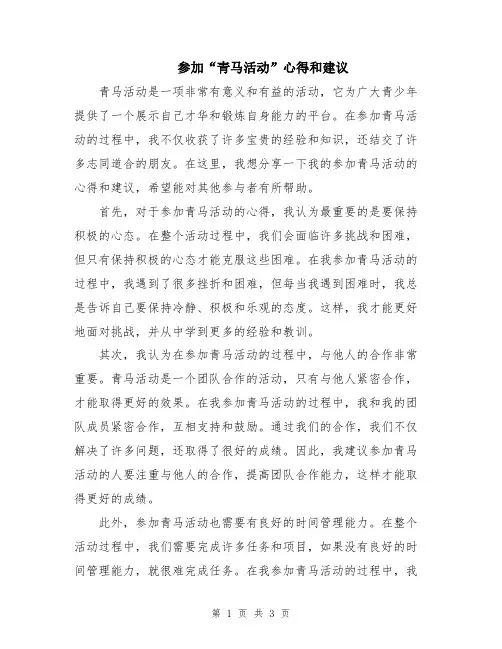 参加“青马活动”心得和建议

青马活动是一项非常有意义和有益的活动，它为广大青少年提供了一个展示自己才华和锻炼自身能力的平台。在参加青马活动的过程中，我不仅收获了许多宝贵的经验和知识，还结交了许多志同道合的朋友。在这里，我想分享一下我的参加青马活动的心得和建议，希望能对其他参与者有所帮助。

首先，对于参加青马活动的心得，我认为最重要的是要保持积极的心态。在整个活动过程中，我们会面临许多挑战和困难，但只有保持积极的心态才能克服这些困难。在我参加青马活动的过程中，我遇到了很多挫折和困难，但每当我遇到困难时，我总是告诉自己要保持冷静、积极和乐观的态度。这样，我才能更好地面对挑战，并从中学到更多的经验和教训。

其次，我认为在参加青马活动的过程中，与他人的合作非常重要。青马活动是一个团队合作的活动，只有与他人紧密合作，才能取得更好的效果。在我参加青马活动的过程中，我和我的团队成员紧密合作，互相支持和鼓励。通过我们的合作，我们不仅解决了许多问题，还取得了很好的成绩。因此，我建议参加青马活动的人要注重与他人的合作，提高团队合作能力，这样才能取得更好的成绩。

此外，参加青马活动也需要有良好的时间管理能力。在整个活动过程中，我们需要完成许多任务和项目，如果没有良好的时间管理能力，就很难完成任务。在我参加青马活动的过程中，我

第 1 页 共 3 页